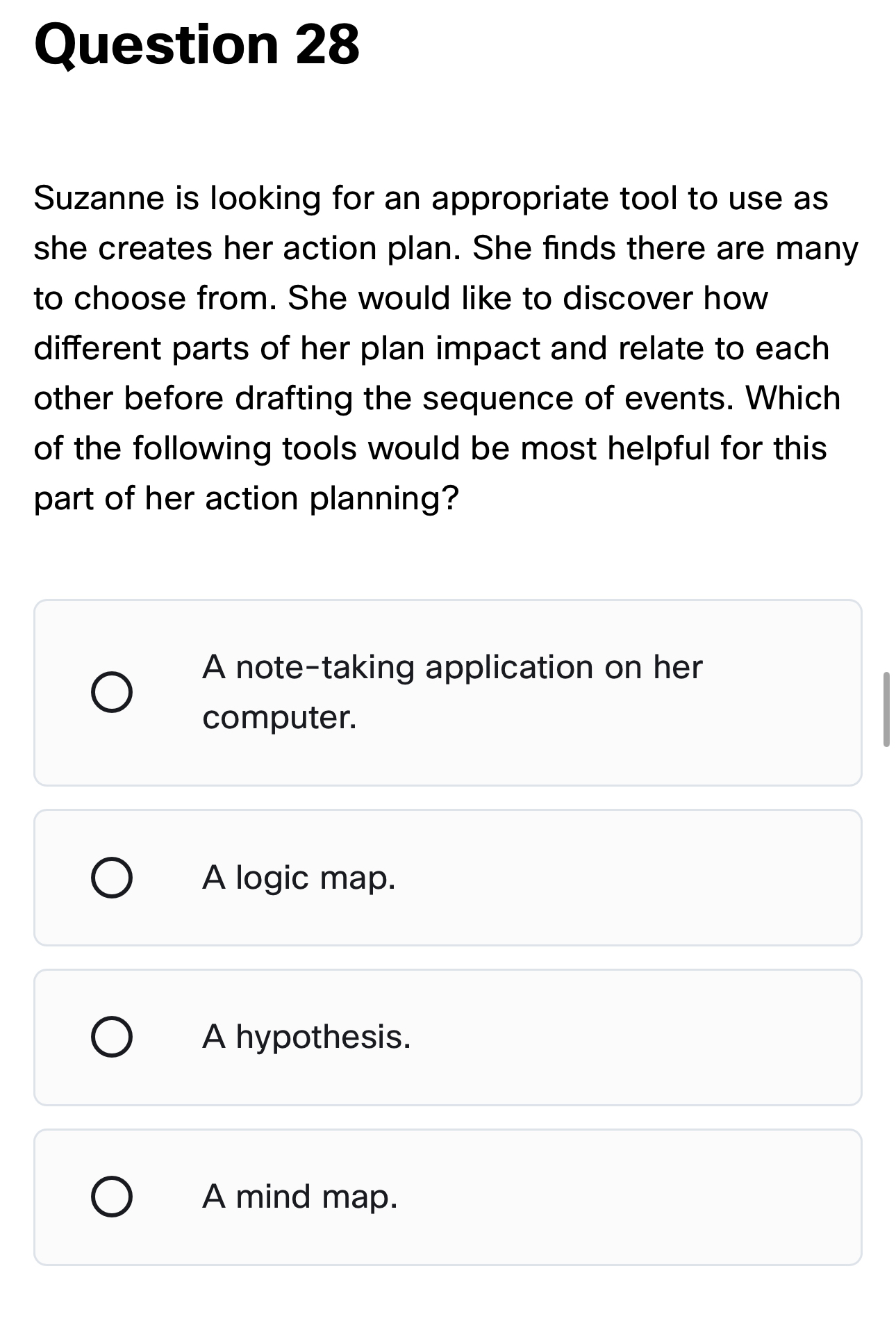 Question 28

Suzanne is looking for an appropriate tool to use as she creates her action plan. She finds there are many to choose from. She would like to discover how different parts of her plan impact and relate to each other before drafting the sequence of events. Which of the following tools would be most helpful for this part of her action planning?

A note-taking application on her computer.

A logic map.

A hypothesis.

A mind map.